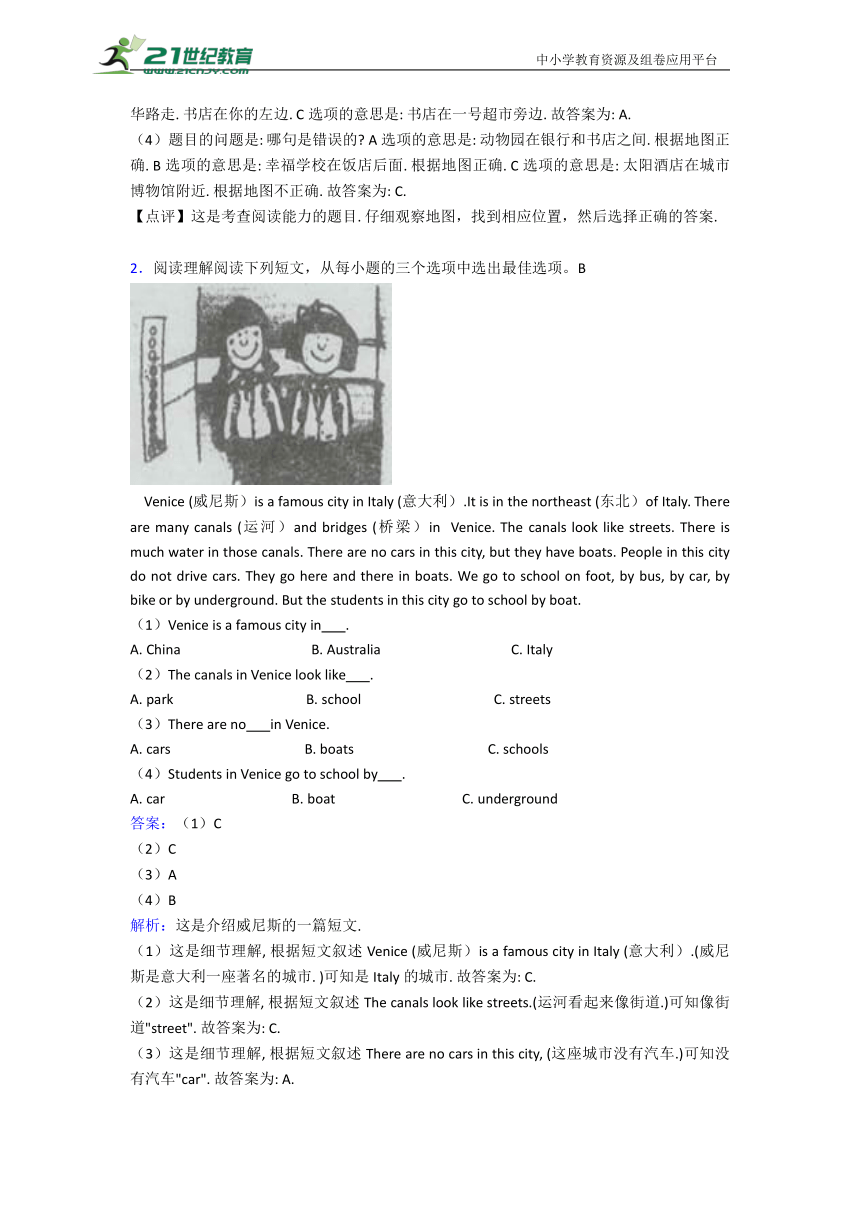 21世纪教育
www.21cnjy.com
中小学教育资源及组卷应用平台

华路走. 书店在你的左边. C 选项的意思是: 书店在一号超市旁边. 故答案为: A.
（4）题目的问题是: 哪句是错误的? A 选项的意思是: 动物园在银行和书店之间. 根据地图正确. B 选项的意思是: 幸福学校在饭店后面. 根据地图正确. C 选项的意思是: 太阳酒店在城市博物馆附近. 根据地图不正确. 故答案为: C.
【点评】这是考查阅读能力的题目. 仔细观察地图，找到相应位置，然后选择正确的答案.

2．阅读理解阅读下列短文，从每小题的三个选项中选出最佳选项。B

Venice (威尼斯）is a famous city in Italy (意大利）.It is in the northeast (东北）of Italy. There are many canals (运河）and bridges (桥梁）in Venice. The canals look like streets. There is much water in those canals. There are no cars in this city, but they have boats. People in this city do not drive cars. They go here and there in boats. We go to school on foot, by bus, by car, by bike or by underground. But the students in this city go to school by boat.
（1）Venice is a famous city in___.
A. China B. Australia C. Italy
（2）The canals in Venice look like___.
A. park B. school C. streets
（3）There are no___in Venice.
A. cars B. boats C. schools
（4）Students in Venice go to school by___.
A. car B. boat C. underground
答案：（1）C
（2）C
（3）A
（4）B
解析：这是介绍威尼斯的一篇短文.
（1）这是细节理解, 根据短文叙述 Venice (威尼斯）is a famous city in Italy (意大利）.(威尼斯是意大利一座著名的城市. )可知是 Italy 的城市. 故答案为: C.
（2）这是细节理解, 根据短文叙述 The canals look like streets.(运河看起来像街道.)可知像街道"street". 故答案为: C.
（3）这是细节理解, 根据短文叙述 There are no cars in this city, (这座城市没有汽车.)可知没有汽车"car". 故答案为: A.